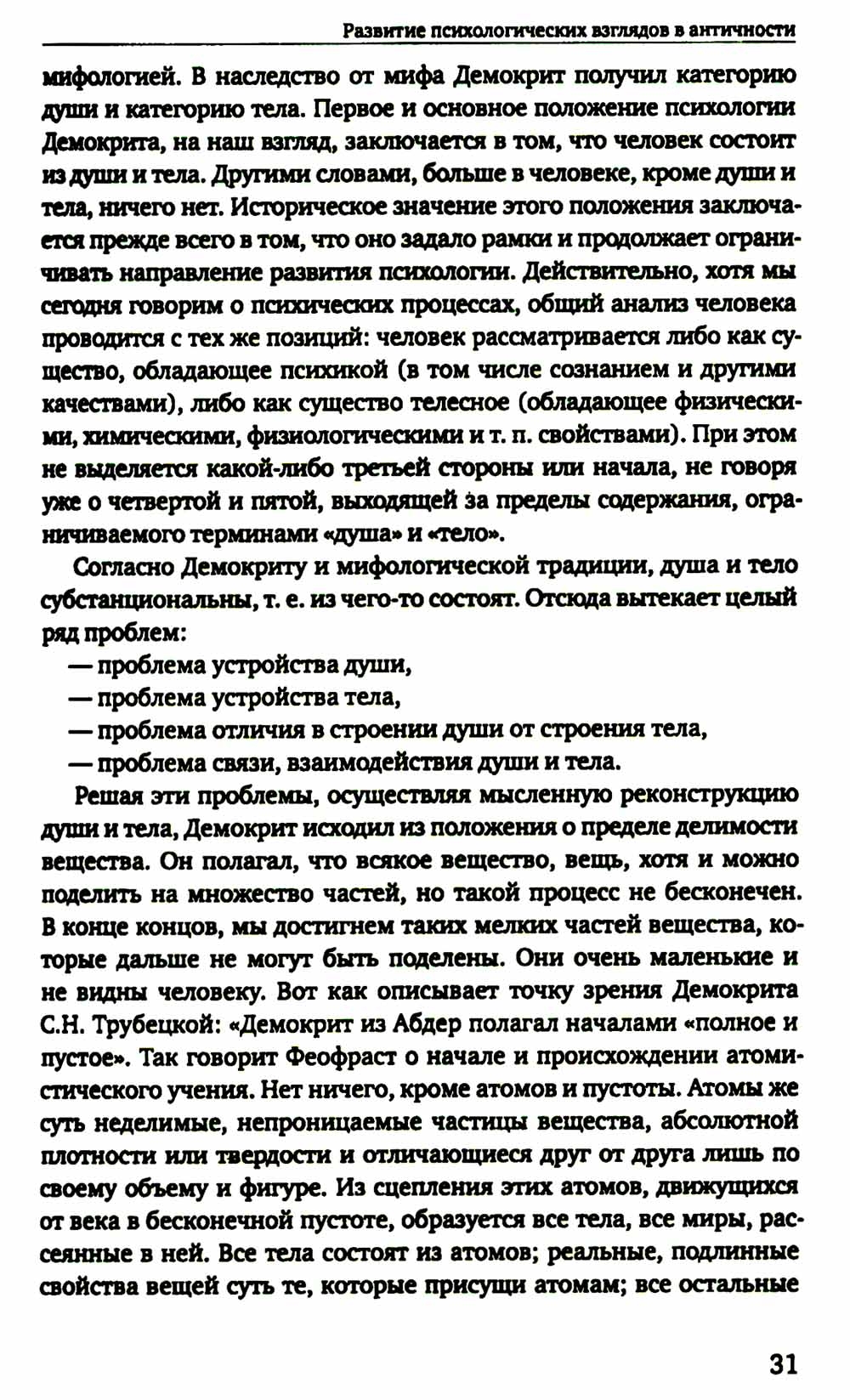 Развитие психологических взглядов в античности

мифологией. В наследство от мифа Демокрит получил категорию души и категорию тела. Первое и основное положение психологии Демокрита, на наш взгляд, заключается в том, что человек состоит из души и тела. Другими словами, больше в человеке, кроме души и тела, ничего нет. Историческое значение этого положения заключается прежде всего в том, что оно задало рамки и продолжает ограничивать направление развития психологии. Действительно, хотя мы сегодня говорим о психических процессах, общий анализ человека проводится с тех же позиций: человек рассматривается либо как существо, обладающее психикой (в том числе сознанием и другими качествами), либо как существо телесное (обладающее физическими, химическими, физиологическими и т. п. свойствами). При этом не выделяется какой-либо третьей стороны или начала, не говоря уже о четвертой и пятой, выходящей за пределы содержания, ограничиваемого терминами «душа» и «тело».

Согласно Демокриту и мифологической традиции, душа и тело субстанциональны, т. е. из чего-то состоят. Отсюда вытекает целый ряд проблем:
— проблема устройства души,
— проблема устройства тела,
— проблема отличия в строении души от строения тела,
— проблема связи, взаимодействия души и тела.

Решая эти проблемы, осуществляя мысленную реконструкцию души и тела, Демокрит исходил из положения о пределе делимости вещества. Он полагал, что всякое вещество, вещь, хотя и можно поделить на множество частей, но такой процесс не бесконечен. В конце концов, мы достигнем таких мелких частей вещества, которые дальше не могут быть поделены. Они очень маленькие и не видны человеку. Вот как описывает точку зрения Демокрита С.Н. Трубецкой: «Демокрит из Абдер полагал началами «полное и пустое». Так говорит Феофраст о начале и происхождении атомистического учения. Нет ничего, кроме атомов и пустоты. Атомы же суть неделимые, непроницаемые частицы вещества, абсолютной плотности или твердости и отличающиеся друг от друга лишь по своему объему и фигуре. Из сцепления этих атомов, движущихся от века в бесконечной пустоте, образуется все тела, все миры, рассеянные в ней. Все тела состоят из атомов; реальные, подлинные свойства вещей суть те, которые присущи атомам; все остальные

31